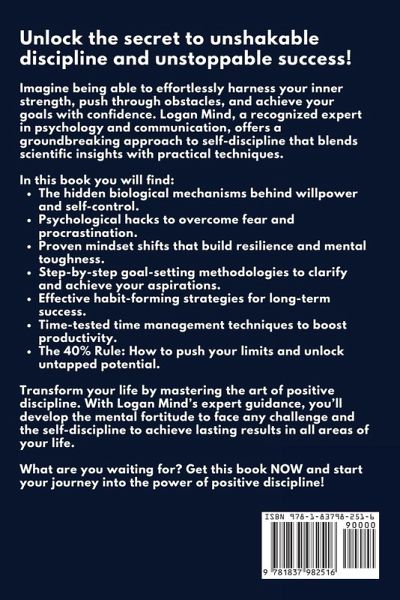 Unlock the secret to unshakable discipline and unstoppable success!

Imagine being able to effortlessly harness your inner strength, push through obstacles, and achieve your goals with confidence. Logan Mind, a recognized expert in psychology and communication, offers a groundbreaking approach to self-discipline that blends scientific insights with practical techniques.

In this book you will find:
• The hidden biological mechanisms behind willpower and self-control.
• Psychological hacks to overcome fear and procrastination.
• Proven mindset shifts that build resilience and mental toughness.
• Step-by-step goal-setting methodologies to clarify and achieve your aspirations.
• Effective habit-forming strategies for long-term success.
• Time-tested time management techniques to boost productivity.
• The 40% Rule: How to push your limits and unlock untapped potential.

Transform your life by mastering the art of positive discipline. With Logan Mind's expert guidance, you'll develop the mental fortitude to face any challenge and the self-discipline to achieve lasting results in all areas of your life.

What are you waiting for? Get this book NOW and start your journey into the power of positive discipline!

ISBN 978-1-83798-251-6

90000

9 781837 982516